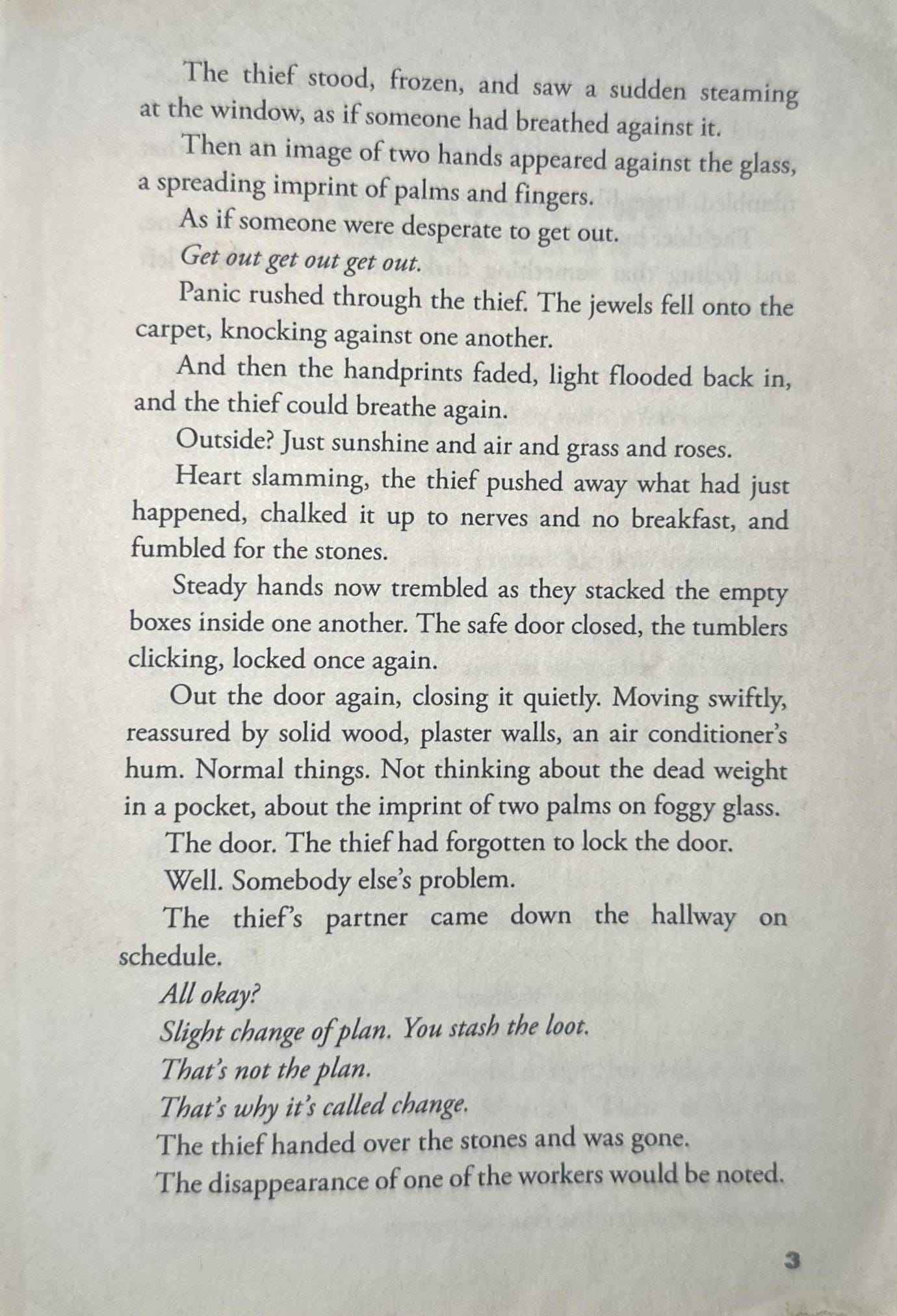 The thief stood, frozen, and saw a sudden steaming at the window, as if someone had breathed against it.

Then an image of two hands appeared against the glass, a spreading imprint of palms and fingers.

As if someone were desperate to get out.

Get out get out get out.

Panic rushed through the thief. The jewels fell onto the carpet, knocking against one another.

And then the handprints faded, light flooded back in, and the thief could breathe again.

Outside? Just sunshine and air and grass and roses.

Heart slamming, the thief pushed away what had just happened, chalked it up to nerves and no breakfast, and fumbled for the stones.

Steady hands now trembled as they stacked the empty boxes inside one another. The safe door closed, the tumblers clicking, locked once again.

Out the door again, closing it quietly. Moving swiftly, reassured by solid wood, plaster walls, an air conditioner's hum. Normal things. Not thinking about the dead weight in a pocket, about the imprint of two palms on foggy glass.

The door. The thief had forgotten to lock the door.

Well. Somebody else's problem.

The thief's partner came down the hallway on schedule.

All okay?

Slight change of plan. You stash the loot.

That's not the plan.

That's why it's called change.

The thief handed over the stones and was gone.

The disappearance of one of the workers would be noted.

3